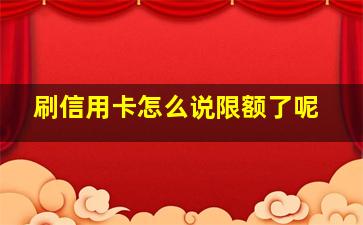 刷信用卡怎么说限额了呢